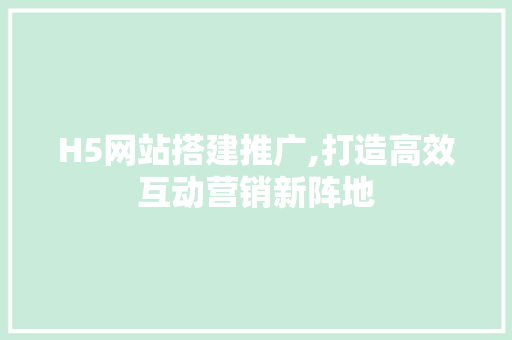 H5网站搭建推广,打造高效互动营销新阵地